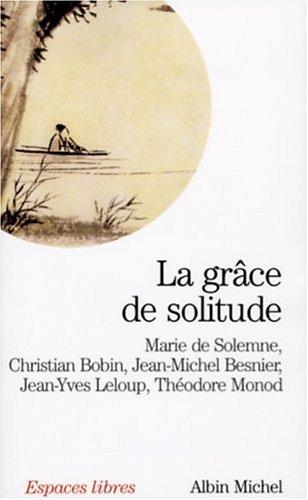 La grâce de solitude

Marie de Solemne, Christian Bobin, Jean-Michel Besnier, Jean-Yves Leloup, Théodore Monod

Espaces libres

Albin Michel